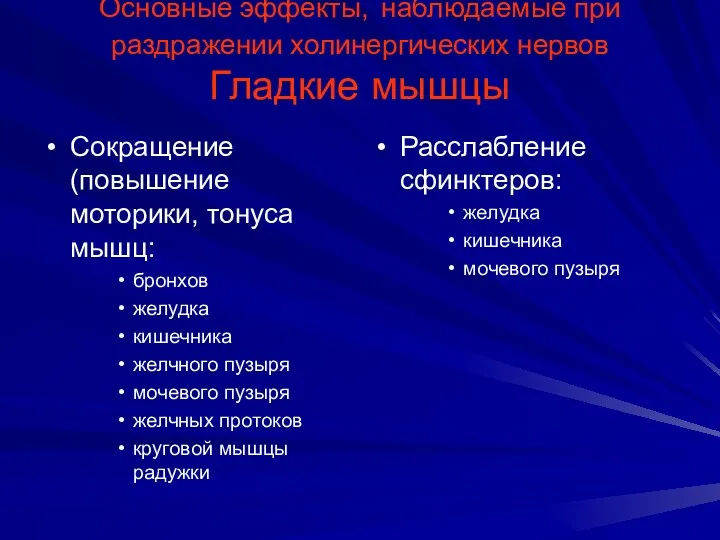 Основные эффекты, наблюдаемые при раздражении холинергических нервов
Гладкие мышцы

• Сокращение (повышение моторики, тонуса мышц:
• бронхов
• желудка
• кишечника
• желчного пузыря
• мочевого пузыря
• желчных протоков
• круговой мышцы радужки

• Расслабление сфинктеров:
• желудка
• кишечника
• мочевого пузыря